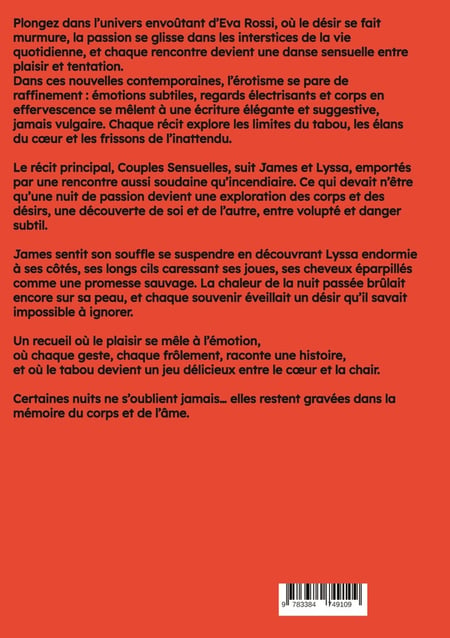 Plongez dans l'univers envoûtant d'Eva Rossi, où le désir se fait murmure, la passion se glisse dans les interstices de la vie quotidienne, et chaque rencontre devient une danse sensuelle entre plaisir et tentation.
Dans ces nouvelles contemporaines, l'érotisme se pare de raffinement : émotions subtiles, regards électrisants et corps en effervescence se mêlent à une écriture élégante et suggestive, jamais vulgaire. Chaque récit explore les limites du tabou, les élans du cœur et les frissons de l'inattendu.

Le récit principal, Couples Sensuelles, suit James et Lyssa, emportés par une rencontre aussi soudaine qu'incendiaire. Ce qui devait n'être qu'une nuit de passion devient une exploration des corps et des désirs, une découverte de soi et de l'autre, entre volupté et danger subtil.

James sentit son souffle se suspendre en découvrant Lyssa endormie à ses côtés, ses longs cils caressant ses joues, ses cheveux éparpillés comme une promesse sauvage. La chaleur de la nuit passée brûlait encore sur sa peau, et chaque souvenir éveillait un désir qu'il savait impossible à ignorer.

Un recueil où le plaisir se mêle à l'émotion,
où chaque geste, chaque frôlement, raconte une histoire,
et où le tabou devient un jeu délicieux entre le cœur et la chair.

Certaines nuits ne s'oublient jamais… elles restent gravées dans la mémoire du corps et de l'âme.

9 783384 749109